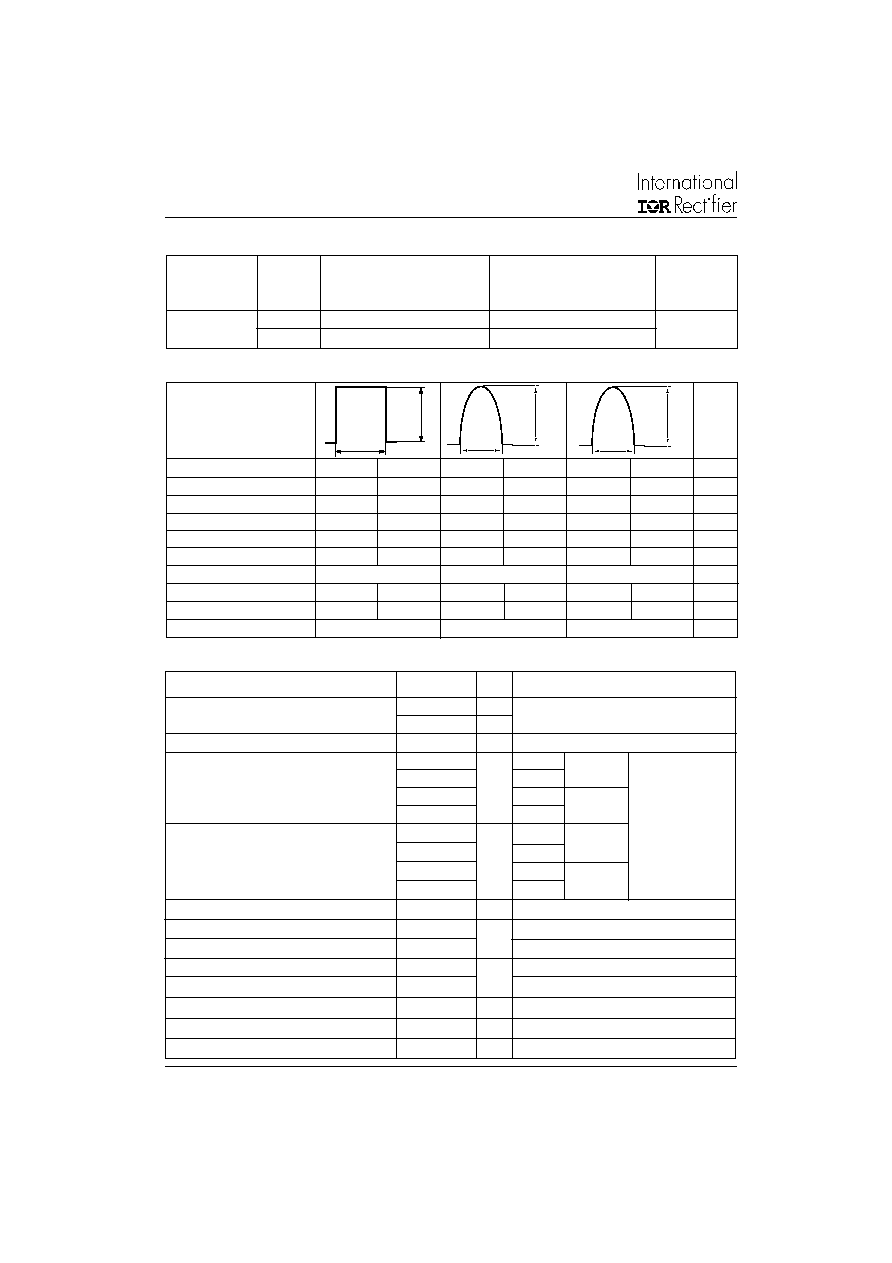 International
IOR Rectifier